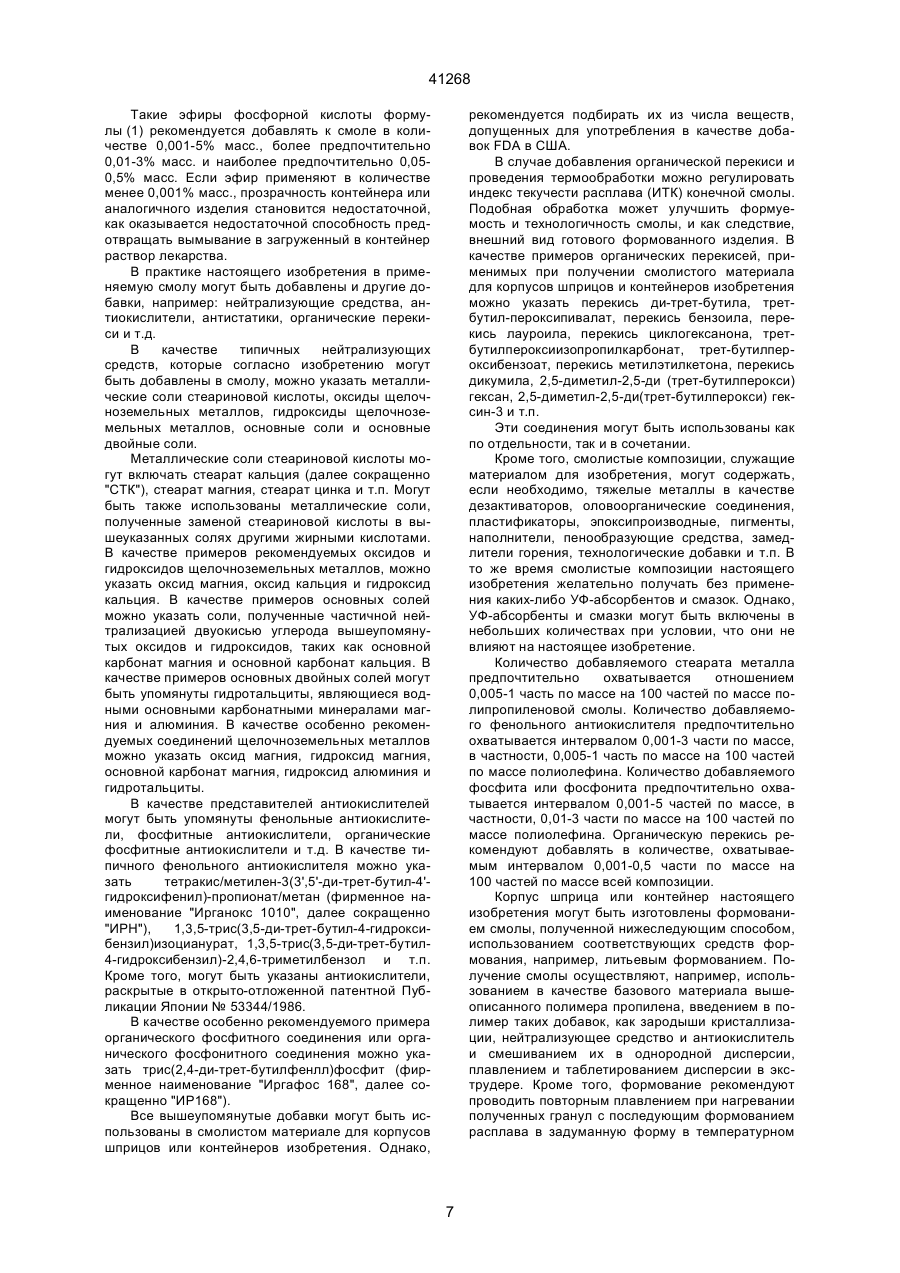 41268

Такие эфиры фосфорной кислоты формулы (1) рекомендуется добавлять к смоле в количестве 0,001-5% масс., более предпочтительно 0,01-3% масс. и наиболее предпочтительно 0,05-0,5% масс. Если эфир применяют в количестве менее 0,001% масс., прозрачность контейнера или аналогичного изделия становится недостаточной, как оказывается недостаточной способность предотвращать вымывание в загруженный в контейнер раствор лекарства.

В практике настоящего изобретения в применяемую смолу могут быть добавлены и другие добавки, например: нейтрализующие средства, антиокислители, антистатики, органические перекиси и т.д.

В качестве типичных нейтрализующих средств, которые согласно изобретению могут быть добавлены в смолу, можно указать металлические соли стеариновой кислоты, оксиды щелочноземельных металлов, гидроксиды щелочноземельных металлов, основные соли и основные двойные соли.

Металлические соли стеариновой кислоты могут включать стеарат кальция (далее сокращенно "СТК"), стеарат магния, стеарат цинка и т.п. Могут быть также использованы металлические соли, полученные заменой стеариновой кислоты в вышеуказанных солях другими жирными кислотами. В качестве примеров рекомендуемых оксидов и гидроксидов щелочноземельных металлов, можно указать оксид магния, оксид кальция и гидроксид кальция. В качестве примеров основных солей можно указать соли, полученные частичной нейтрализацией двуокисью углерода вышеупомянутых оксидов и гидроксидов, таких как основной карбонат магния и основной карбонат кальция. В качестве примеров основных двойных солей могут быть упомянуты гидротальциты, являющиеся водными основными карбонатными минералами магния и алюминия. В качестве особенно рекомендуемых соединений щелочноземельных металлов можно указать оксид магния, гидроксид магния, основной карбонат магния, гидроксид алюминия и гидротальциты.

В качестве представителей антиокислителей могут быть упомянуты фенольные антиокислители, фосфитные антиокислители, органические фосфитные антиокислители и т.д. В качестве типичного фенольного антиокислителя можно указать тетракис/метилен-3(3',5'-ди-трет-бутил-4'-гидроксифенил)-пропионат/метан (фирменное наименование "Ирганокс 1010", далее сокращенно "ИРН"), 1,3,5-трис(3,5-ди-трет-бутил-4-гидроксибензил)изоцианурат, 1,3,5-трис(3,5-ди-трет-бутил-4-гидроксибензил)-2,4,6-триметилбензол и т.п. Кроме того, могут быть указаны антиокислители, раскрытые в открыто-отложенной патентной Публикации Японии № 53344/1986.

В качестве особенно рекомендуемого примера органического фосфитного соединения или органического фосфонитного соединения можно указать трис(2,4-ди-трет-бутилфенлл)фосфит (фирменное наименование "Иргафос 168", далее сокращенно "ИР168").

Все вышеупомянутые добавки могут быть использованы в смолистом материале для корпусов шприцов или контейнеров изобретения. Однако, рекомендуется подбирать их из числа веществ, допущенных для употребления в качестве добавок FDA в США.

В случае добавления органической перекиси и проведения термообработки можно регулировать индекс текучести расплава (ИТК) конечной смолы. Подобная обработка может улучшить формуемость и технологичность смолы, и как следствие, внешний вид готового формованного изделия. В качестве примеров органических перекисей, применимых при получении смолистого материала для корпусов шприцов и контейнеров изобретения можно указать перекись ди-трет-бутила, трет-бутил-пероксипивалат, перекись бензоила, перекись лауроила, перекись циклогексанона, трет-бутилпероксиизопропилкарбонат, трет-бутилпероксибензоат, перекись метилэтилкетона, перекись дикумила, 2,5-диметил-2,5-ди (трет-бутилперокси) гексан, 2,5-диметил-2,5-ди(трет-бутилперокси) гексин-3 и т.п.

Эти соединения могут быть использованы как по отдельности, так и в сочетании.

Кроме того, смолистые композиции, служащие материалом для изобретения, могут содержать, если необходимо, тяжелые металлы в качестве дезактиваторов, оловоорганические соединения, пластификаторы, эпоксипроизводные, пигменты, наполнители, пенообразующие средства, замедлители горения, технологические добавки и т.п. В то же время смолистые композиции настоящего изобретения желательно получать без применения каких-либо УФ-абсорбентов и смазок. Однако, УФ-абсорбенты и смазки могут быть включены в небольших количествах при условии, что они не влияют на настоящее изобретение.

Количество добавляемого стеарата металла предпочтительно охватывается отношением 0,005-1 часть по массе на 100 частей по массе полипропиленовой смолы. Количество добавляемого фенольного антиокислителя предпочтительно охватывается интервалом 0,001-3 части по массе, в частности, 0,005-1 часть по массе на 100 частей по массе полиолефина. Количество добавляемого фосфита или фосфонита предпочтительно охватывается интервалом 0,001-5 частей по массе, в частности, 0,01-3 части по массе на 100 частей по массе полиолефина. Органическую перекись рекомендуют добавлять в количестве, охватываемым интервалом 0,001-0,5 части по массе на 100 частей по массе всей композиции.

Корпус шприца или контейнер настоящего изобретения могут быть изготовлены формованием смолы, полученной нижеследующим способом, использованием соответствующих средств формования, например, литьевым формованием. Получение смолы осуществляют, например, использованием в качестве базового материала вышеописанного полимера пропилена, введением в полимер таких добавок, как зародыши кристаллизации, нейтрализующее средство и антиокислитель и смешиванием их в однородной дисперсии, плавлением и таблетированием дисперсии в экструдере. Кроме того, формование рекомендуют проводить повторным плавлением при нагревании полученных гранул с последующим формованием расплава в задуманную форму в температурном

7